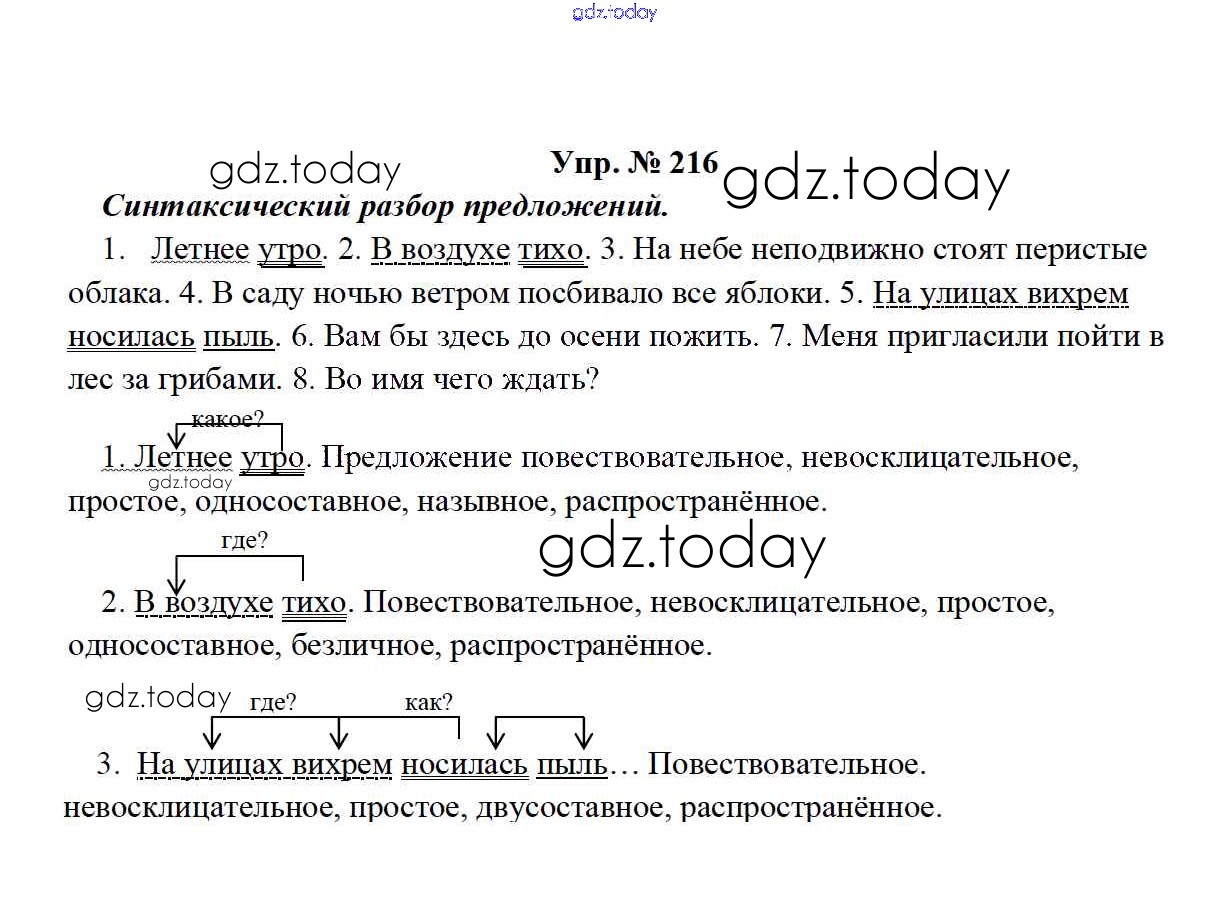 gdz.today

gdz.today Упр. № 216 gdz.today

Синтаксический разбор предложений.

1. Летнее утро. 2. В воздухе тихо. 3. На небе неподвижно стоят перистые облака. 4. В саду ночью ветром посбивало все яблоки. 5. На улицах вихрем носилась пыль. 6. Вам бы здесь до осени пожить. 7. Меня пригласили пойти в лес за грибами. 8. Во имя чего ждать?

какое?

1. Летнее утро. Предложение повествовательное, невосклицательное, простое, односоставное, назывное, распространённое.

gdz.today

где?

gdz.today

2. В воздухе тихо. Повествовательное, невосклицательное, простое, односоставное, безличное, распространённое.

gdz.today где? как?

3. На улицах вихрем носилась пыль… Повествовательное. невосклицательное, простое, двусоставное, распространённое.